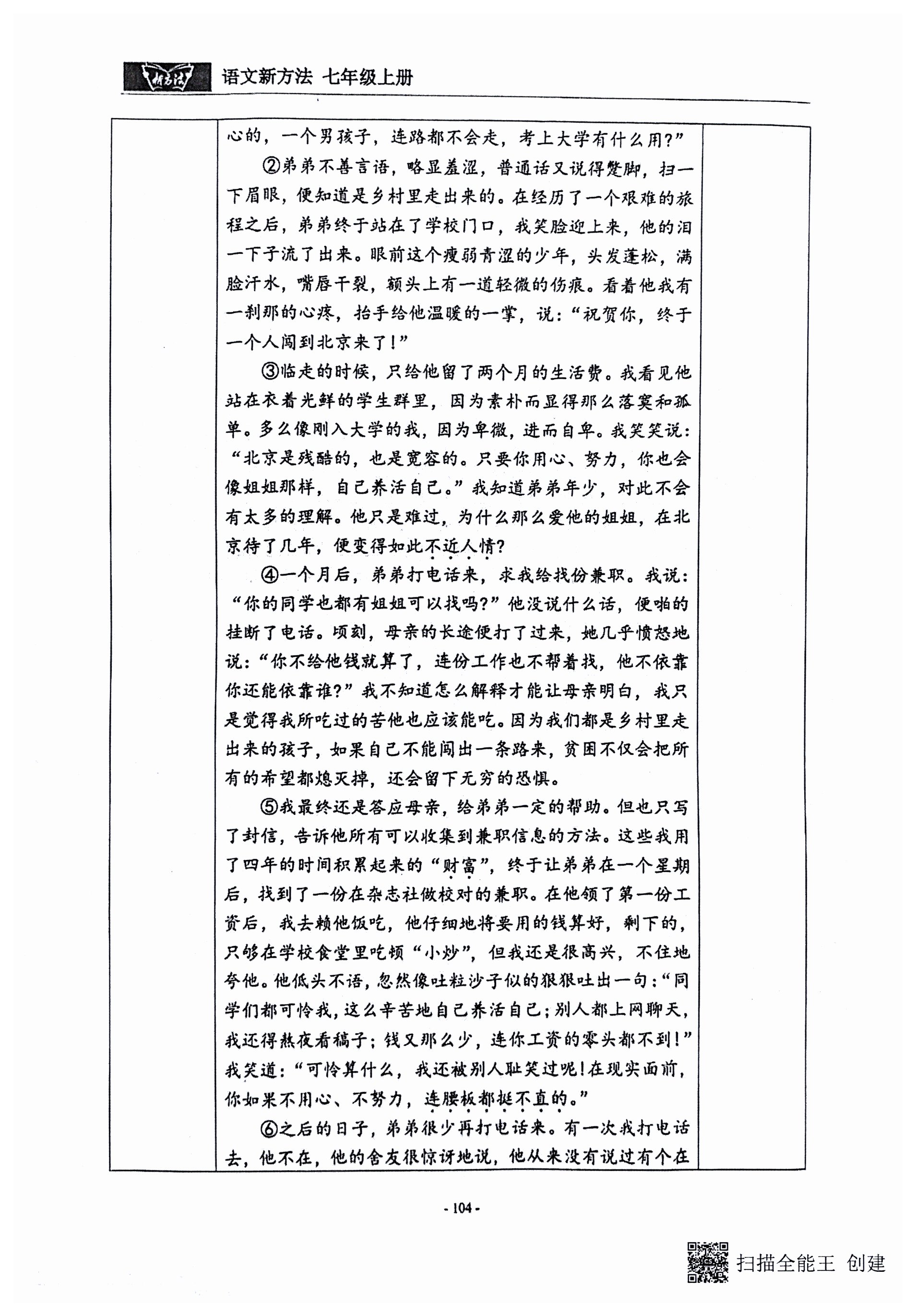 新方法

语文新方法 七年级上册

心的，一个男孩子，连路都不会走，考上大学有什么用？”

②弟弟不善言语，略显羞涩，普通话又说得蹩脚，扫一下眉眼，便知道是乡村里走出来的。在经历了一个艰难的旅程之后，弟弟终于站在了学校门口，我笑脸迎上来，他的泪一下子流了出来。眼前这个瘦弱青涩的少年，头发蓬松，满脸汗水，嘴唇干裂，额头上有一道轻微的伤痕。看着他我有一刹那的心疼，抬手给他温暖的一掌，说：“祝贺你，终于一个人闯到北京来了！”

③临走的时候，只给他留了两个月的生活费。我看见他站在衣着光鲜的学生群里，因为素朴而显得那么落寞和孤单。多么像刚入大学的我，因为卑微，进而自卑。我笑笑说：“北京是残酷的，也是宽容的。只要你用心、努力，你也会像姐姐那样，自己养活自己。”我知道弟弟年少，对此不会有太多的理解。他只是难过，为什么那么爱他的姐姐，在北京待了几年，便变得如此不近人情？

④一个月后，弟弟打电话来，求我给找份兼职。我说：“你的同学也都有姐姐可以找吗？”他没说什么话，便啪的挂断了电话。顷刻，母亲的长途便打了过来，她几乎愤怒地说：“你不给他钱就算了，连份工作也不帮着找，他不依靠你还能依靠谁？”我不知道怎么解释才能让母亲明白，我只是觉得我所吃过的苦他也应该能吃。因为我们都是乡村里走出来的孩子，如果自己不能闯出一条路来，贫困不仅会把所有的希望都熄灭掉，还会留下无穷的恐惧。

⑤我最终还是答应母亲，给弟弟一定的帮助。但也只写了封信，告诉他所有可以收集到兼职信息的方法。这些我用了四年的时间积累起来的“财富”，终于让弟弟在一个星期后，找到了一份在杂志社做校对的兼职。在他领了第一份工资后，我去赖他饭吃，他仔细地将要用的钱算好，剩下的，只够在学校食堂里吃顿“小炒”，但我还是很高兴，不住地夸他。他低头不语，忽然像吐粒沙子似的狠狠吐出一句：“同学们都可怜我，这么辛苦地自己养活自己；别人都上网聊天，我还得熬夜看稿子；钱又那么少，连你工资的零头都不到！”我笑道：“可怜算什么，我还被别人耻笑过呢！在现实面前，你如果不用心、不努力，连腰板都挺不直的。”

⑥之后的日子，弟弟很少再打电话来。有一次我打电话去，他不在，他的舍友很惊讶地说，他从来没有说过有个在

- 104 -

扫描全能王 创建